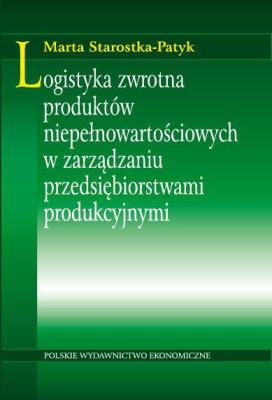 Marta Starostka-Patyk

Logistyka zwrotna produktów niepełnowartościowych w zarządzaniu przedsiębiorstwami produkcyjnymi

POLSKIE WYDAWNICTWO EKONOMICZNE